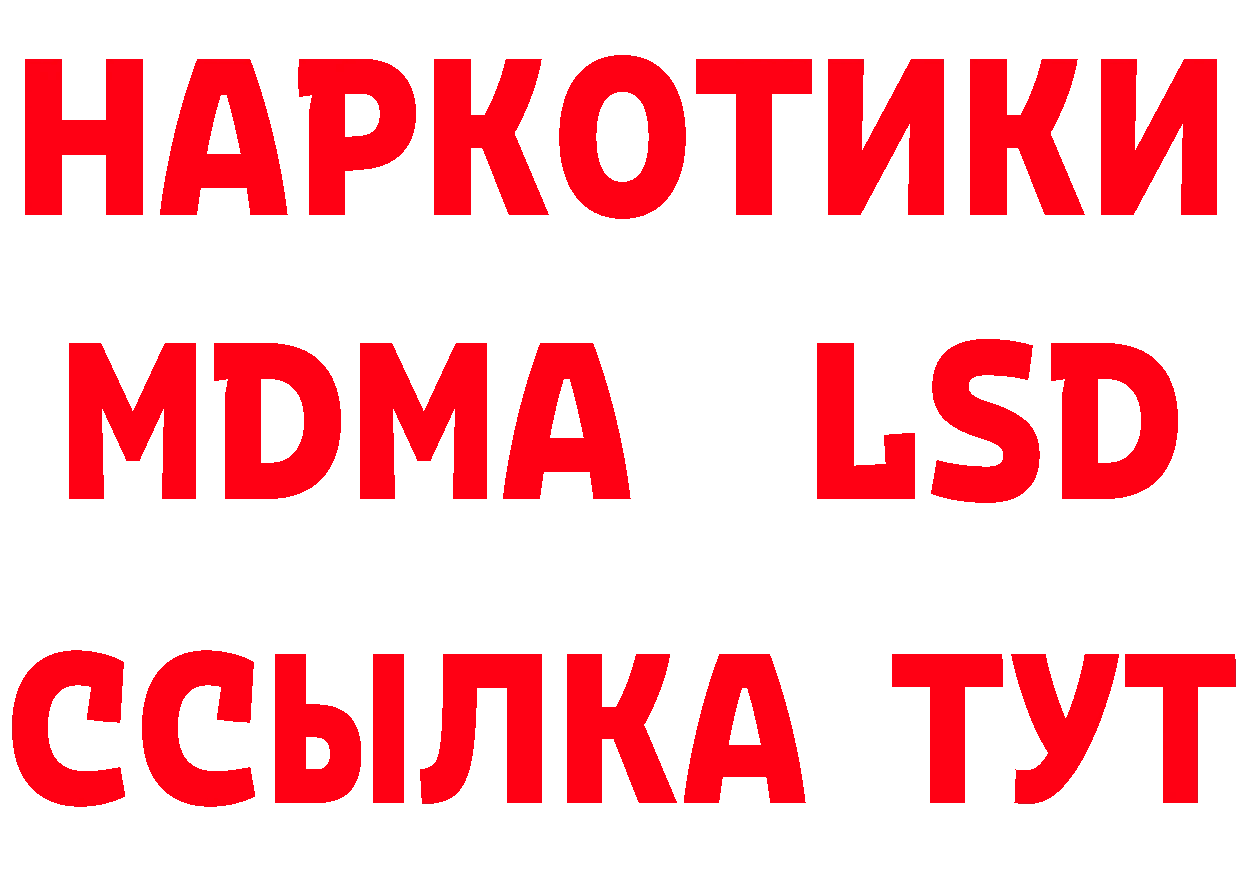 НАРКОТИКИ
MDMA LSD
ССЫЛКА ТУТ